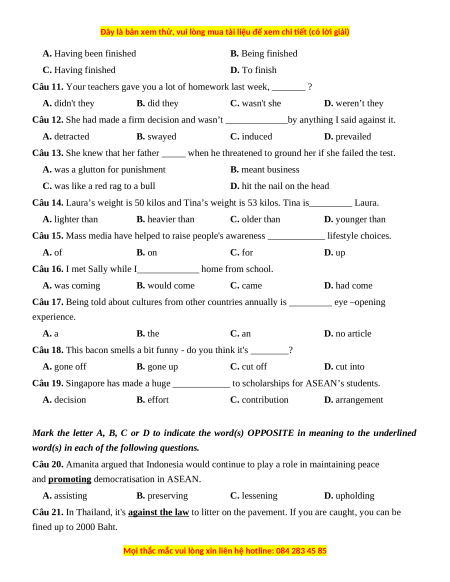 Đây là bản xem thử, vui lòng mua tài liệu để xem chi tiết (có lời giải)

A. Having been finished
B. Being finished
C. Having finished
D. To finish

Câu 11. Your teachers gave you a lot of homework last week, _______ ?
A. didn't they
B. did they
C. wasn't she
D. weren't they

Câu 12. She had made a firm decision and wasn't _____________by anything I said against it.
A. detracted
B. swayed
C. induced
D. prevailed

Câu 13. She knew that her father _____ when he threatened to ground her if she failed the test.
A. was a glutton for punishment
B. meant business
C. was like a red rag to a bull
D. hit the nail on the head

Câu 14. Laura's weight is 50 kilos and Tina's weight is 53 kilos. Tina is_________ Laura.
A. lighter than
B. heavier than
C. older than
D. younger than

Câu 15. Mass media have helped to raise people's awareness ____________ lifestyle choices.
A. of
B. on
C. for
D. up

Câu 16. I met Sally while I_____________ home from school.
A. was coming
B. would come
C. came
D. had come

Câu 17. Being told about cultures from other countries annually is _________ eye –opening experience.
A. a
B. the
C. an
D. no article

Câu 18. This bacon smells a bit funny - do you think it's ________?
A. gone off
B. gone up
C. cut off
D. cut into

Câu 19. Singapore has made a huge ____________ to scholarships for ASEAN's students.
A. decision
B. effort
C. contribution
D. arrangement

Mark the letter A, B, C or D to indicate the word(s) OPPOSITE in meaning to the underlined word(s) in each of the following questions.

Câu 20. Amanita argued that Indonesia would continue to play a role in maintaining peace and promoting democratisation in ASEAN.
A. assisting
B. preserving
C. lessening
D. upholding

Câu 21. In Thailand, it's against the law to litter on the pavement. If you are caught, you can be fined up to 2000 Baht.

Mọi thắc mắc vui lòng xin liên hệ hotline: 084 283 45 85